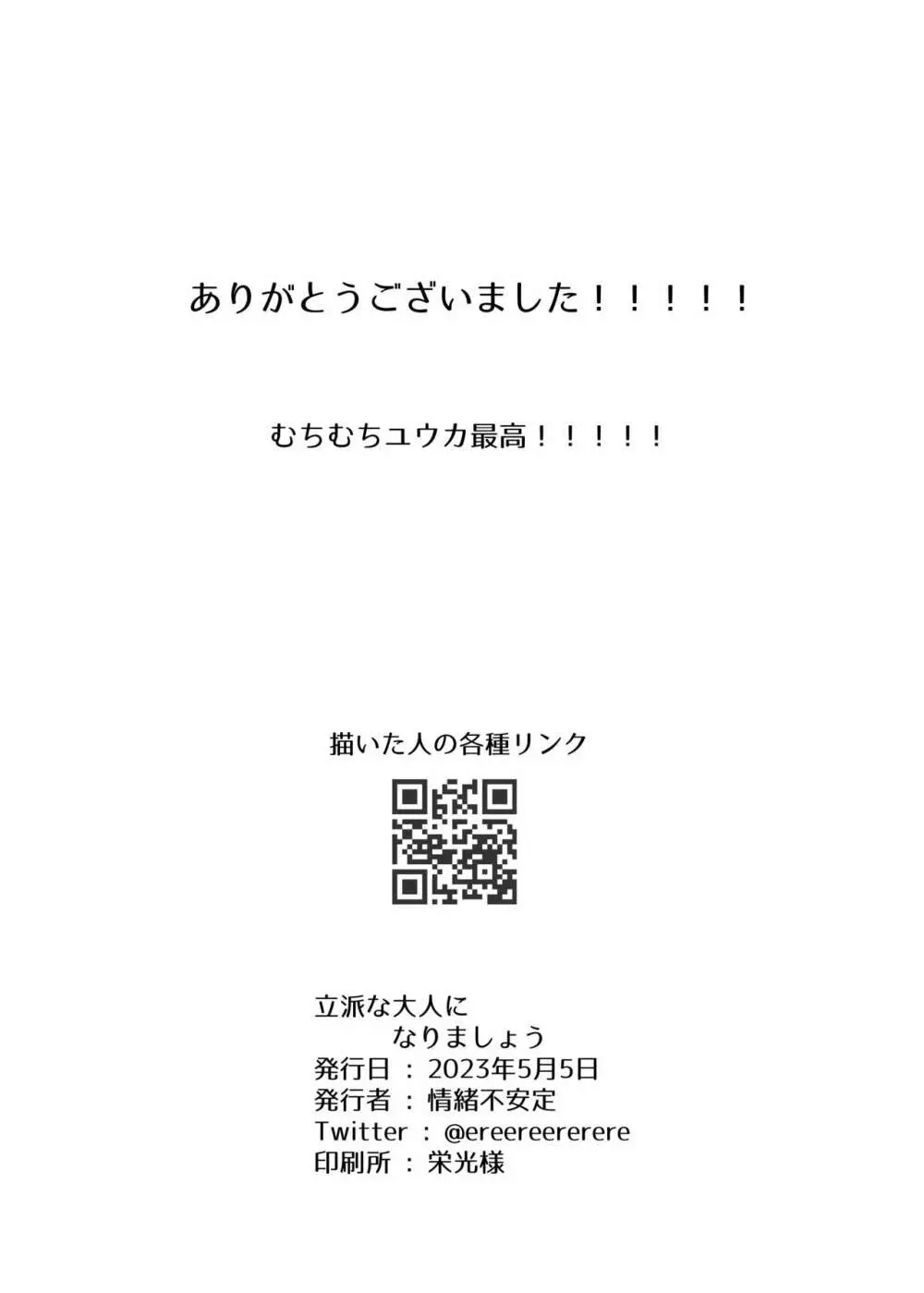 ありがとうございました！！！！！

むちむちユウカ最高！！！！！

描いた人の各種リンク

立派な大人に
なりましょう
発行日 ： 2023年5月5日
発行者 ： 情緒不安定
Twitter ： @ereereererere
印刷所 ： 栄光様